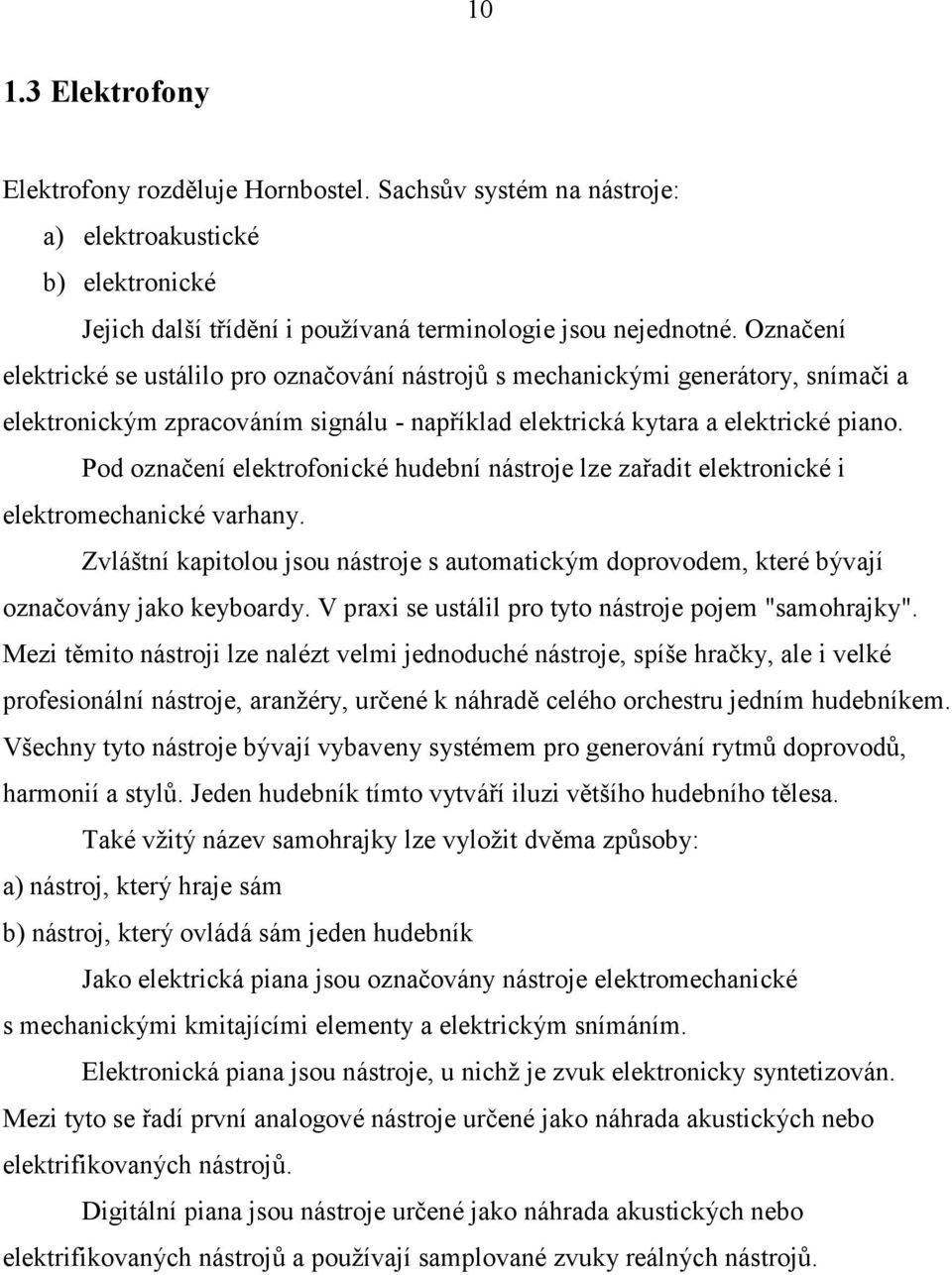 10

1.3 Elektrofony

Elektrofony rozděluje Hornbostel. Sachsův systém na nástroje:
a) elektroakustické
b) elektronické

Jejich další třídění i používaná terminologie jsou nejednotné. Označení elektrické se ustálilo pro označování nástrojů s mechanickými generátory, snímači a elektronickým zpracováním signálu - například elektrická kytara a elektrické piano.

Pod označení elektrofonické hudební nástroje lze zařadit elektronické i elektromechanické varhany.

Zvláštní kapitolou jsou nástroje s automatickým doprovodem, které bývají označovány jako keyboardy. V praxi se ustálil pro tyto nástroje pojem "samohrajky". Mezi těmito nástroji lze nalézt velmi jednoduché nástroje, spíše hračky, ale i velké profesionální nástroje, aranžéry, určené k náhradě celého orchestru jedním hudebníkem. Všechny tyto nástroje bývají vybaveny systémem pro generování rytmů doprovodů, harmonií a stylů. Jeden hudebník tímto vytváří iluzi většího hudebního tělesa.

Také vžitý název samohrajky lze vyložit dvěma způsoby:
a) nástroj, který hraje sám
b) nástroj, který ovládá sám jeden hudebník

Jako elektrická piana jsou označovány nástroje elektromechanické s mechanickými kmitajícími elementy a elektrickým snímáním.

Elektronická piana jsou nástroje, u nichž je zvuk elektronicky syntetizován. Mezi tyto se řadí první analogové nástroje určené jako náhrada akustických nebo elektrifikovaných nástrojů.

Digitální piana jsou nástroje určené jako náhrada akustických nebo elektrifikovaných nástrojů a používají samplované zvuky reálných nástrojů.